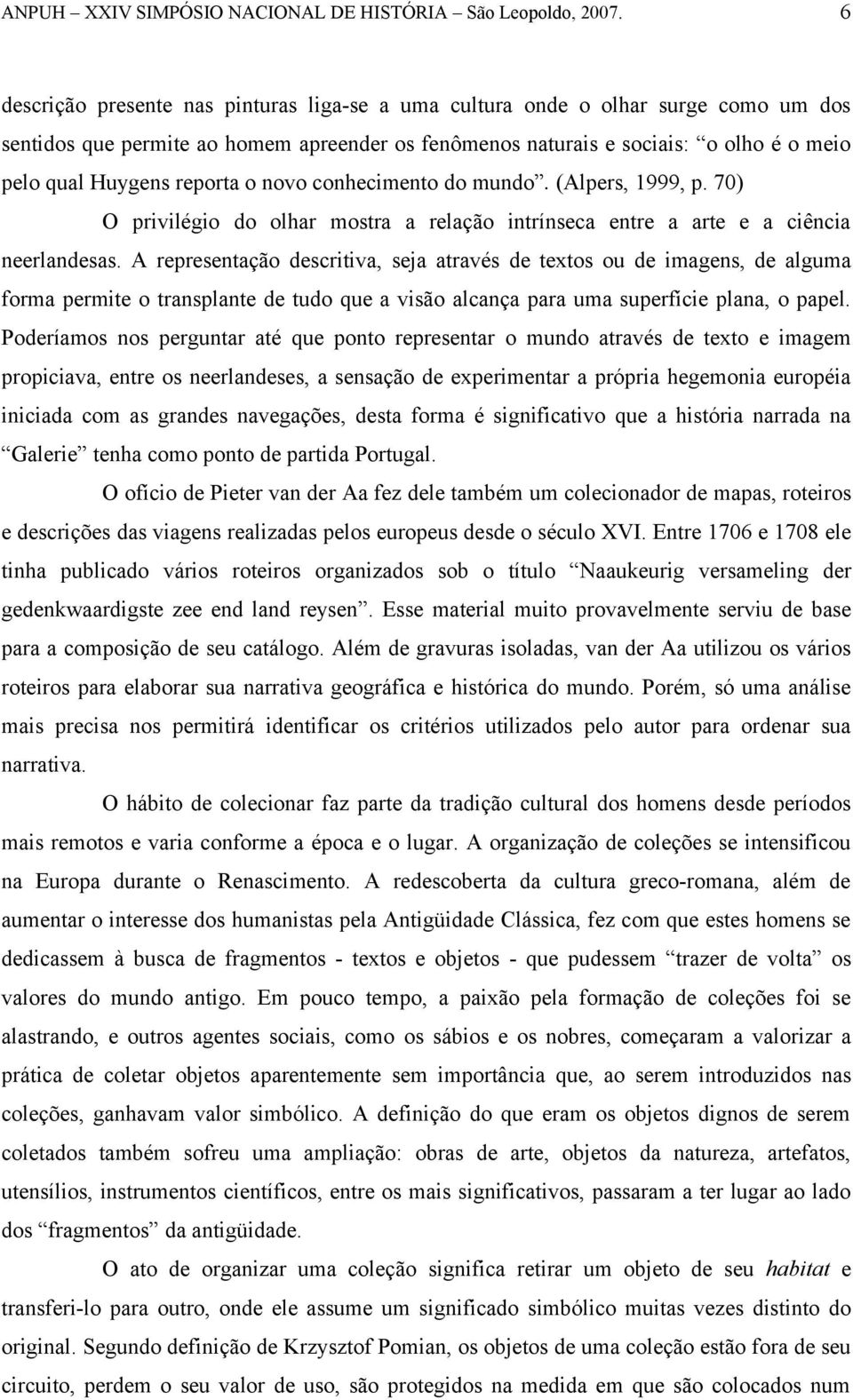 ANPUH – XXIV SIMPÓSIO NACIONAL DE HISTÓRIA – São Leopoldo, 2007. 6

descrição presente nas pinturas liga-se a uma cultura onde o olhar surge como um dos sentidos que permite ao homem apreender os fenômenos naturais e sociais: “o olho é o meio pelo qual Huygens reporta o novo conhecimento do mundo”. (Alpers, 1999, p. 70)

O privilégio do olhar mostra a relação intrínseca entre a arte e a ciência neerlandesas. A representação descritiva, seja através de textos ou de imagens, de alguma forma permite o transplante de tudo que a visão alcança para uma superfície plana, o papel. Poderíamos nos perguntar até que ponto representar o mundo através de texto e imagem propiciava, entre os neerlandeses, a sensação de experimentar a própria hegemonia européia iniciada com as grandes navegações, desta forma é significativo que a história narrada na “Galerie” tenha como ponto de partida Portugal.

O ofício de Pieter van der Aa fez dele também um colecionador de mapas, roteiros e descrições das viagens realizadas pelos europeus desde o século XVI. Entre 1706 e 1708 ele tinha publicado vários roteiros organizados sob o título “Naaukeurig versameling der gedenkwaardigste zee end land reysen”. Esse material muito provavelmente serviu de base para a composição de seu catálogo. Além de gravuras isoladas, van der Aa utilizou os vários roteiros para elaborar sua narrativa geográfica e histórica do mundo. Porém, só uma análise mais precisa nos permitirá identificar os critérios utilizados pelo autor para ordenar sua narrativa.

O hábito de colecionar faz parte da tradição cultural dos homens desde períodos mais remotos e varia conforme a época e o lugar. A organização de coleções se intensificou na Europa durante o Renascimento. A redescoberta da cultura greco-romana, além de aumentar o interesse dos humanistas pela Antigüidade Clássica, fez com que estes homens se dedicassem à busca de fragmentos - textos e objetos - que pudessem “trazer de volta” os valores do mundo antigo. Em pouco tempo, a paixão pela formação de coleções foi se alastrando, e outros agentes sociais, como os sábios e os nobres, começaram a valorizar a prática de coletar objetos aparentemente sem importância que, ao serem introduzidos nas coleções, ganhavam valor simbólico. A definição do que eram os objetos dignos de serem coletados também sofreu uma ampliação: obras de arte, objetos da natureza, artefatos, utensílios, instrumentos científicos, entre os mais significativos, passaram a ter lugar ao lado dos “fragmentos” da antigüidade.

O ato de organizar uma coleção significa retirar um objeto de seu habitat e transferi-lo para outro, onde ele assume um significado simbólico muitas vezes distinto do original. Segundo definição de Krzysztof Pomian, os objetos de uma coleção estão fora de seu circuito, perdem o seu valor de uso, são protegidos na medida em que são colocados num